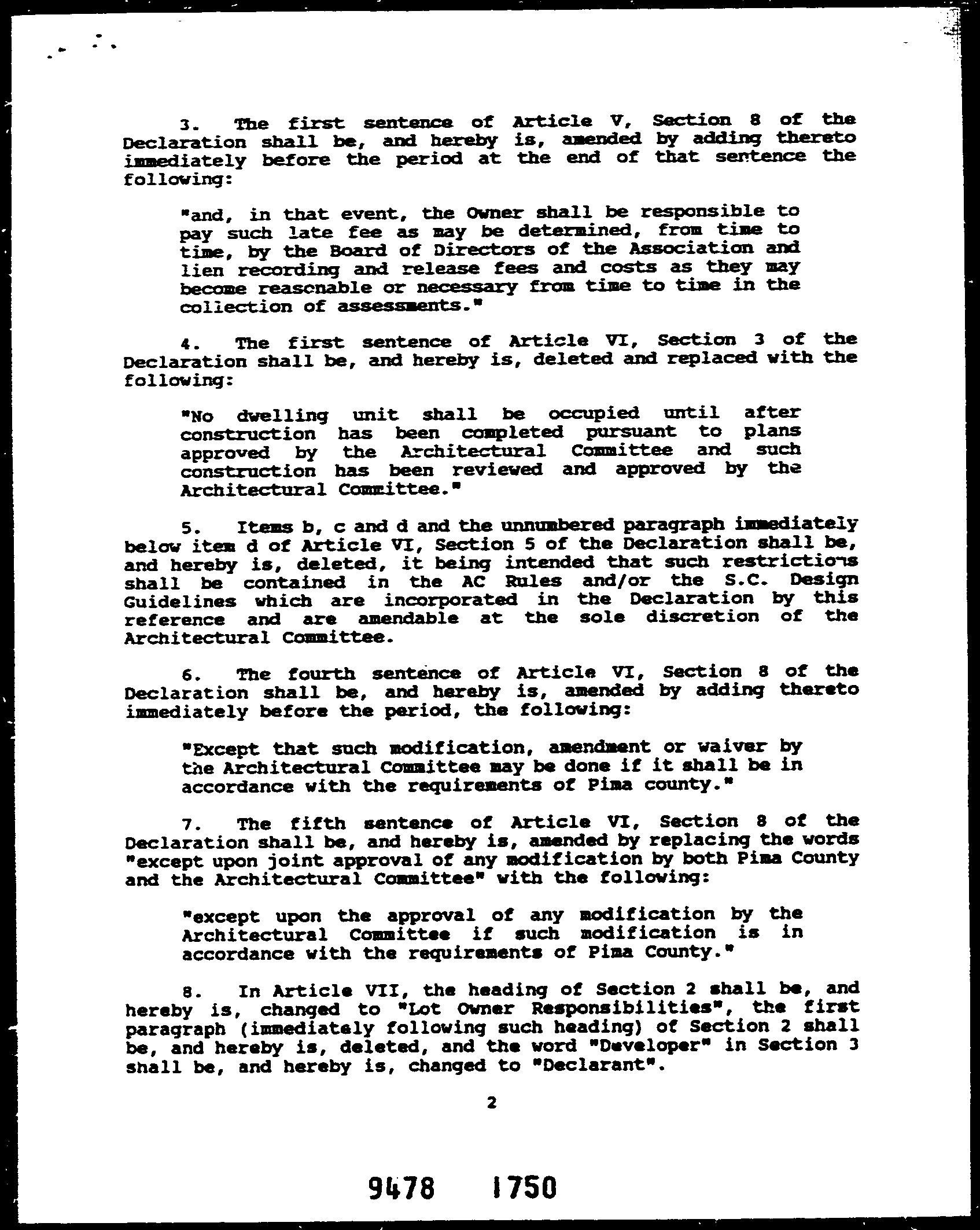 3. The first sentence of Article V, Section 8 of the Declaration shall be, and hereby is, amended by adding thereto immediately before the period at the end of that sentence the following:

"and, in that event, the Owner shall be responsible to pay such late fee as may be determined, from time to time, by the Board of Directors of the Association and lien recording and release fees and costs as they may become reasonable or necessary from time to time in the collection of assessments."

4. The first sentence of Article VI, Section 3 of the Declaration shall be, and hereby is, deleted and replaced with the following:

"No dwelling unit shall be occupied until after construction has been completed pursuant to plans approved by the Architectural Committee and such construction has been reviewed and approved by the Architectural Committee."

5. Items b, c and d and the unnumbered paragraph immediately below item d of Article VI, Section 5 of the Declaration shall be, and hereby is, deleted, it being intended that such restrictions shall be contained in the AC Rules and/or the S.C. Design Guidelines which are incorporated in the Declaration by this reference and are amendable at the sole discretion of the Architectural Committee.

6. The fourth sentence of Article VI, Section 8 of the Declaration shall be, and hereby is, amended by adding thereto immediately before the period, the following:

"Except that such modification, amendment or waiver by the Architectural Committee may be done if it shall be in accordance with the requirements of Pima county."

7. The fifth sentence of Article VI, Section 8 of the Declaration shall be, and hereby is, amended by replacing the words "except upon joint approval of any modification by both Pima County and the Architectural Committee" with the following:

"except upon the approval of any modification by the Architectural Committee if such modification is in accordance with the requirements of Pima County."

8. In Article VII, the heading of Section 2 shall be, and hereby is, changed to "Lot Owner Responsibilities", the first paragraph (immediately following such heading) of Section 2 shall be, and hereby is, deleted, and the word "Developer" in Section 3 shall be, and hereby is, changed to "Declarant".

2

9478 1750